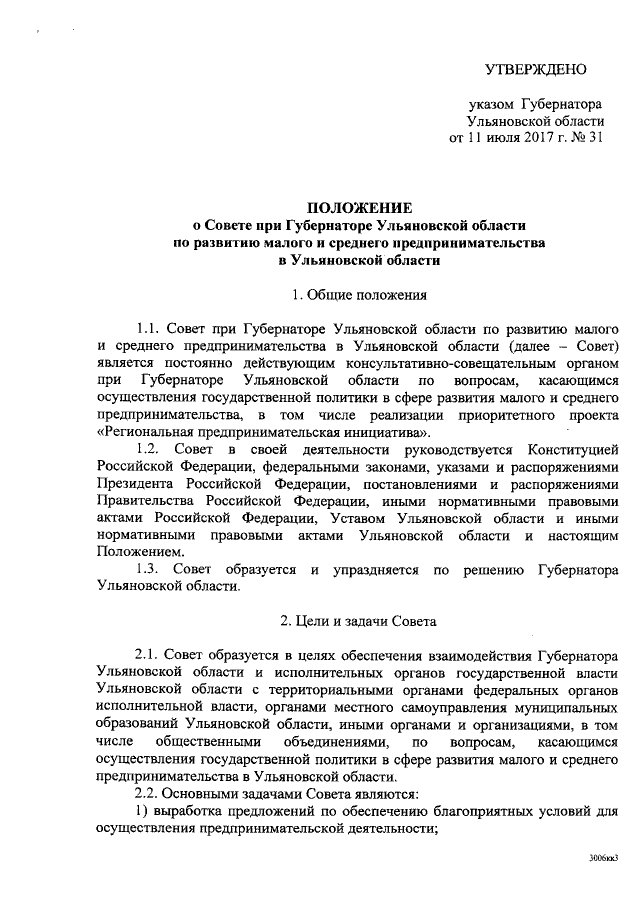 УТВЕРЖДЕНО

указом Губернатора Ульяновской области от 11 июля 2017 г. № 31

ПОЛОЖЕНИЕ
о Совете при Губернаторе Ульяновской области по развитию малого и среднего предпринимательства в Ульяновской области

1. Общие положения

1.1. Совет при Губернаторе Ульяновской области по развитию малого и среднего предпринимательства в Ульяновской области (далее – Совет) является постоянно действующим консультативно-совещательным органом при Губернаторе Ульяновской области по вопросам, касающимся осуществления государственной политики в сфере развития малого и среднего предпринимательства, в том числе реализации приоритетного проекта «Региональная предпринимательская инициатива».

1.2. Совет в своей деятельности руководствуется Конституцией Российской Федерации, федеральными законами, указами и распоряжениями Президента Российской Федерации, постановлениями и распоряжениями Правительства Российской Федерации, иными нормативными правовыми актами Российской Федерации, Уставом Ульяновской области и иными нормативными правовыми актами Ульяновской области и настоящим Положением.

1.3. Совет образуется и упраздняется по решению Губернатора Ульяновской области.

2. Цели и задачи Совета

2.1. Совет образуется в целях обеспечения взаимодействия Губернатора Ульяновской области и исполнительных органов государственной власти Ульяновской области с территориальными органами федеральных органов исполнительной власти, органами местного самоуправления муниципальных образований Ульяновской области, иными органами и организациями, в том числе общественными объединениями, по вопросам, касающимся осуществления государственной политики в сфере развития малого и среднего предпринимательства в Ульяновской области.

2.2. Основными задачами Совета являются:

1) выработка предложений по обеспечению благоприятных условий для осуществления предпринимательской деятельности;

3006кк3